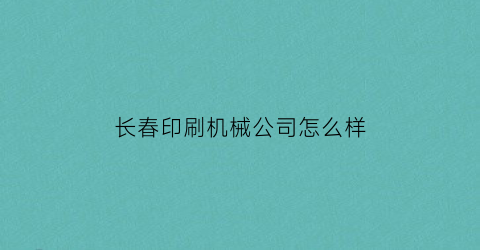 长春印刷机械公司怎么样